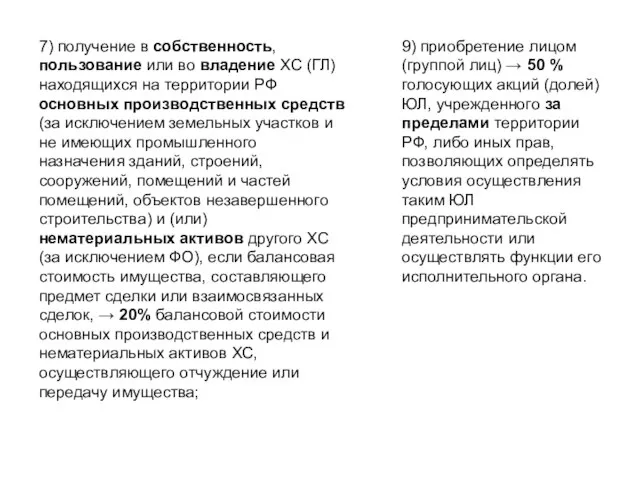 7) получение в собственность, пользование или во владение ХС (ГЛ) находящихся на территории РФ основных производственных средств (за исключением земельных участков и не имеющих промышленного назначения зданий, строений, сооружений, помещений и частей помещений, объектов незавершенного строительства) и (или) нематериальных активов другого ХС (за исключением ФО), если балансовая стоимость имущества, составляющего предмет сделки или взаимосвязанных сделок, → 20% балансовой стоимости основных производственных средств и нематериальных активов ХС, осуществляющего отчуждение или передачу имущества;

9) приобретение лицом (группой лиц) → 50 % голосующих акций (долей) ЮЛ, учрежденного за пределами территории РФ, либо иных прав, позволяющих определять условия осуществления таким ЮЛ предпринимательской деятельности или осуществлять функции его исполнительного органа.